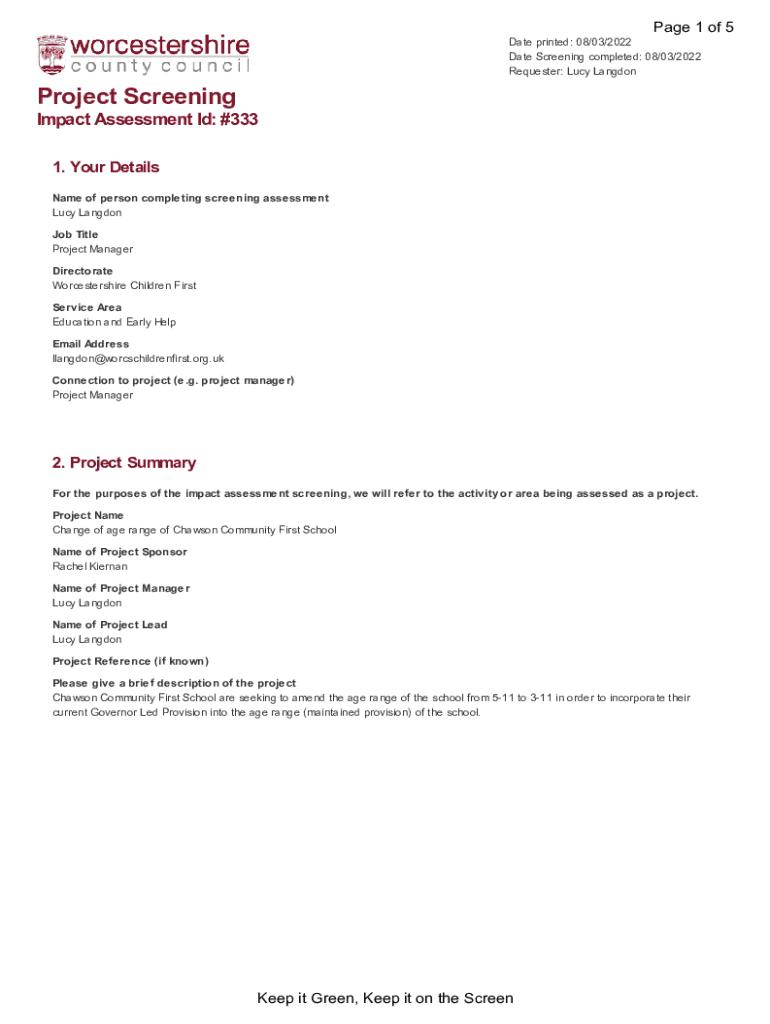 Page 1 of 5

worcestershire
county council

Date printed: 08/03/2022
Date Screening completed: 08/03/2022
Requester: Lucy Langdon

Project Screening
Impact Assessment Id: #333

1. Your Details

Name of person completing screening assessment
Lucy Langdon

Job Title
Project Manager

Directorate
Worcestershire Children First

Service Area
Education and Early Help

Email Address
llangdon@worcschildrenfirst.org.uk

Connection to project (e.g. project manager)
Project Manager

2. Project Summary

For the purposes of the impact assessment screening, we will refer to the activity or area being assessed as a project.

Project Name
Change of age range of Chawson Community First School

Name of Project Sponsor
Rachel Kiernan

Name of Project Manager
Lucy Langdon

Name of Project Lead
Lucy Langdon

Project Reference (if known)

Please give a brief description of the project
Chawson Community First School are seeking to amend the age range of the school from 5-11 to 3-11 in order to incorporate their current Governor Led Provision into the age range (maintained provision) of the school.

Keep it Green, Keep it on the Screen